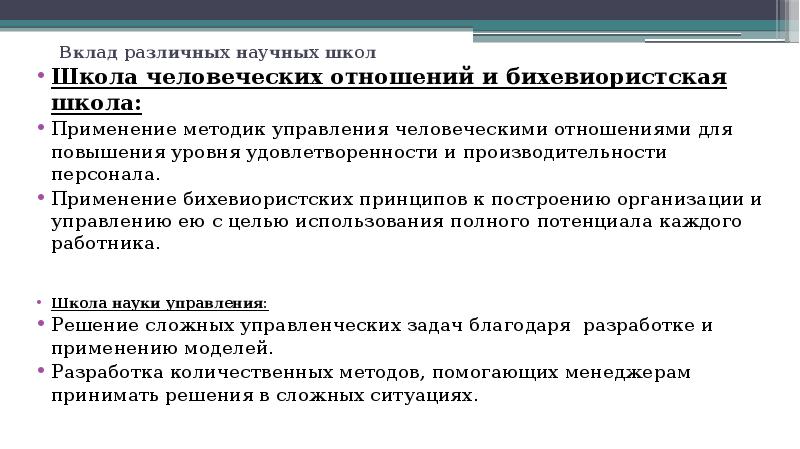 Вклад различных научных школ

• Школа человеческих отношений и бихевиористская школа:
• Применение методик управления человеческими отношениями для повышения уровня удовлетворенности и производительности персонала.
• Применение бихевиористских принципов к построению организации и управлению ею с целью использования полного потенциала каждого работника.

• Школа науки управления:
• Решение сложных управленческих задач благодаря разработке и применению моделей.
• Разработка количественных методов, помогающих менеджерам принимать решения в сложных ситуациях.